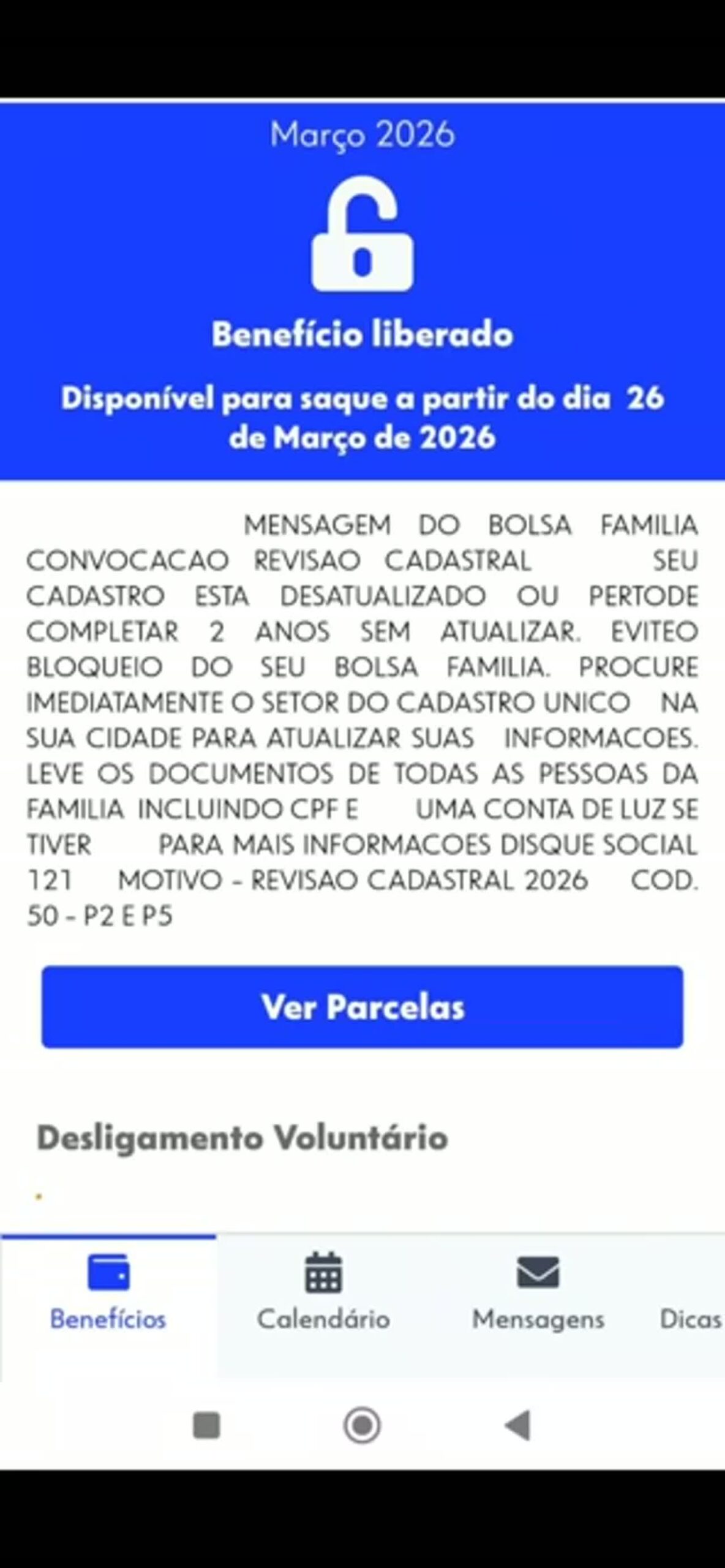 Março 2026

Benefício liberado

Disponível para saque a partir do dia 26 de Março de 2026

MENSAGEM DO BOLSA FAMILIA CONVOCACAO REVISAO CADASTRAL SEU CADASTRO ESTA DESATUALIZADO OU PERTODE COMPLETAR 2 ANOS SEM ATUALIZAR. EVITEO BLOQUEIO DO SEU BOLSA FAMILIA. PROCURE IMEDIATAMENTE O SETOR DO CADASTRO UNICO NA SUA CIDADE PARA ATUALIZAR SUAS INFORMACOES. LEVE OS DOCUMENTOS DE TODAS AS PESSOAS DA FAMILIA INCLUINDO CPF E UMA CONTA DE LUZ SE TIVER PARA MAIS INFORMACOES DISQUE SOCIAL 121 MOTIVO - REVISAO CADASTRAL 2026 COD. 50 - P2 E P5

Ver Parcelas

Desligamento Voluntário

Benefícios
Calendário
Mensagens
Dicas